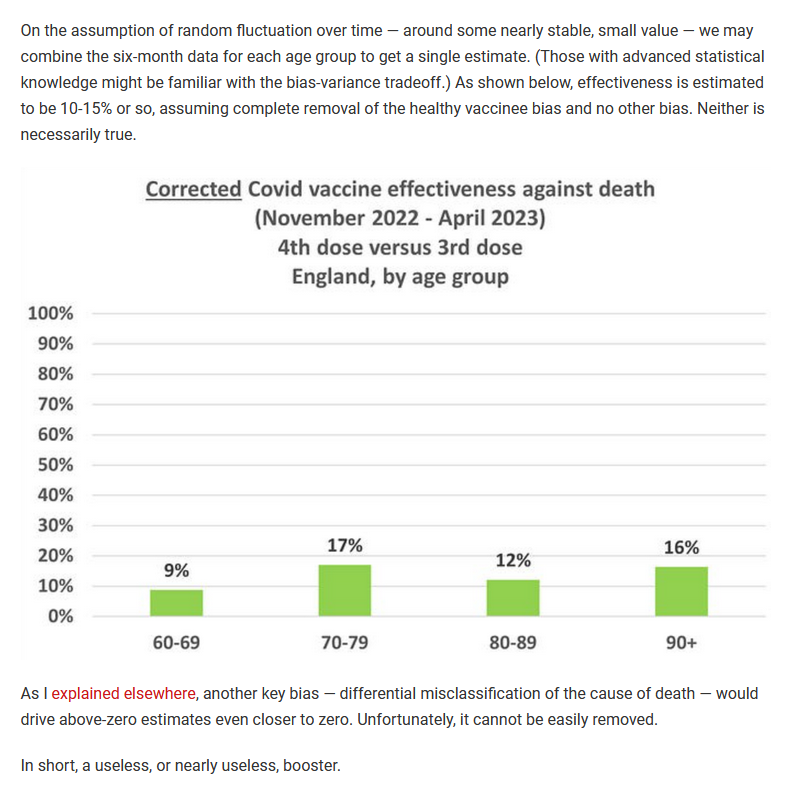 On the assumption of random fluctuation over time — around some nearly stable, small value — we may combine the six-month data for each age group to get a single estimate. (Those with advanced statistical knowledge might be familiar with the bias-variance tradeoff.) As shown below, effectiveness is estimated to be 10-15% or so, assuming complete removal of the healthy vaccinee bias and no other bias. Neither is necessarily true.

Corrected Covid vaccine effectiveness against death
(November 2022 - April 2023)
4th dose versus 3rd dose
England, by age group

100%
90%
80%
70%
60%
50%
40%
30%
20%
10%
0%

9%
17%
12%
16%

60-69
70-79
80-89
90+

As I explained elsewhere, another key bias — differential misclassification of the cause of death — would drive above-zero estimates even closer to zero. Unfortunately, it cannot be easily removed.

In short, a useless, or nearly useless, booster.